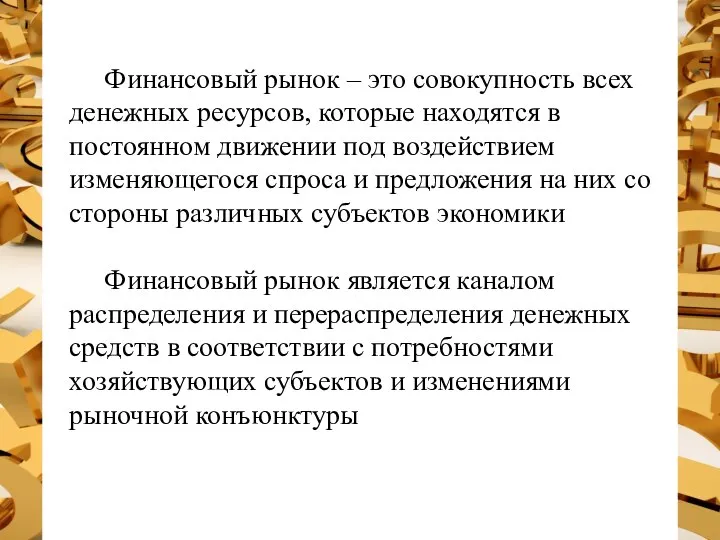 Финансовый рынок – это совокупность всех денежных ресурсов, которые находятся в постоянном движении под воздействием изменяющегося спроса и предложения на них со стороны различных субъектов экономики

Финансовый рынок является каналом распределения и перераспределения денежных средств в соответствии с потребностями хозяйствующих субъектов и изменениями рыночной конъюнктуры